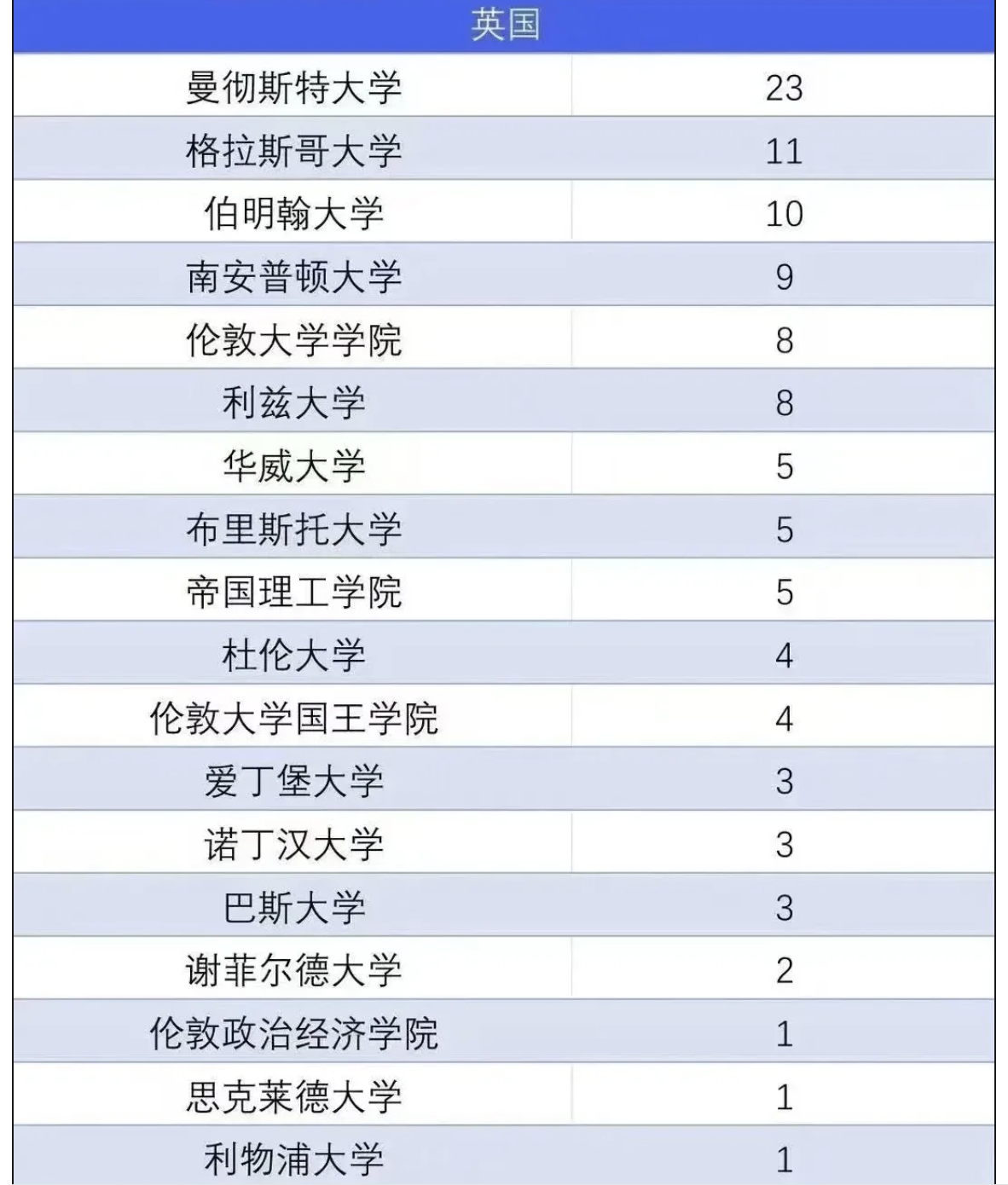 | 英国 | |
|---|---|
| 曼彻斯特大学 | 23 |
| 格拉斯哥大学 | 11 |
| 伯明翰大学 | 10 |
| 南安普顿大学 | 9 |
| 伦敦大学学院 | 8 |
| 利兹大学 | 8 |
| 华威大学 | 5 |
| 布里斯托大学 | 5 |
| 帝国理工学院 | 5 |
| 杜伦大学 | 4 |
| 伦敦大学国王学院 | 4 |
| 爱丁堡大学 | 3 |
| 诺丁汉大学 | 3 |
| 巴斯大学 | 3 |
| 谢菲尔德大学 | 2 |
| 伦敦政治经济学院 | 1 |
| 思克莱德大学 | 1 |
| 利物浦大学 | 1 |